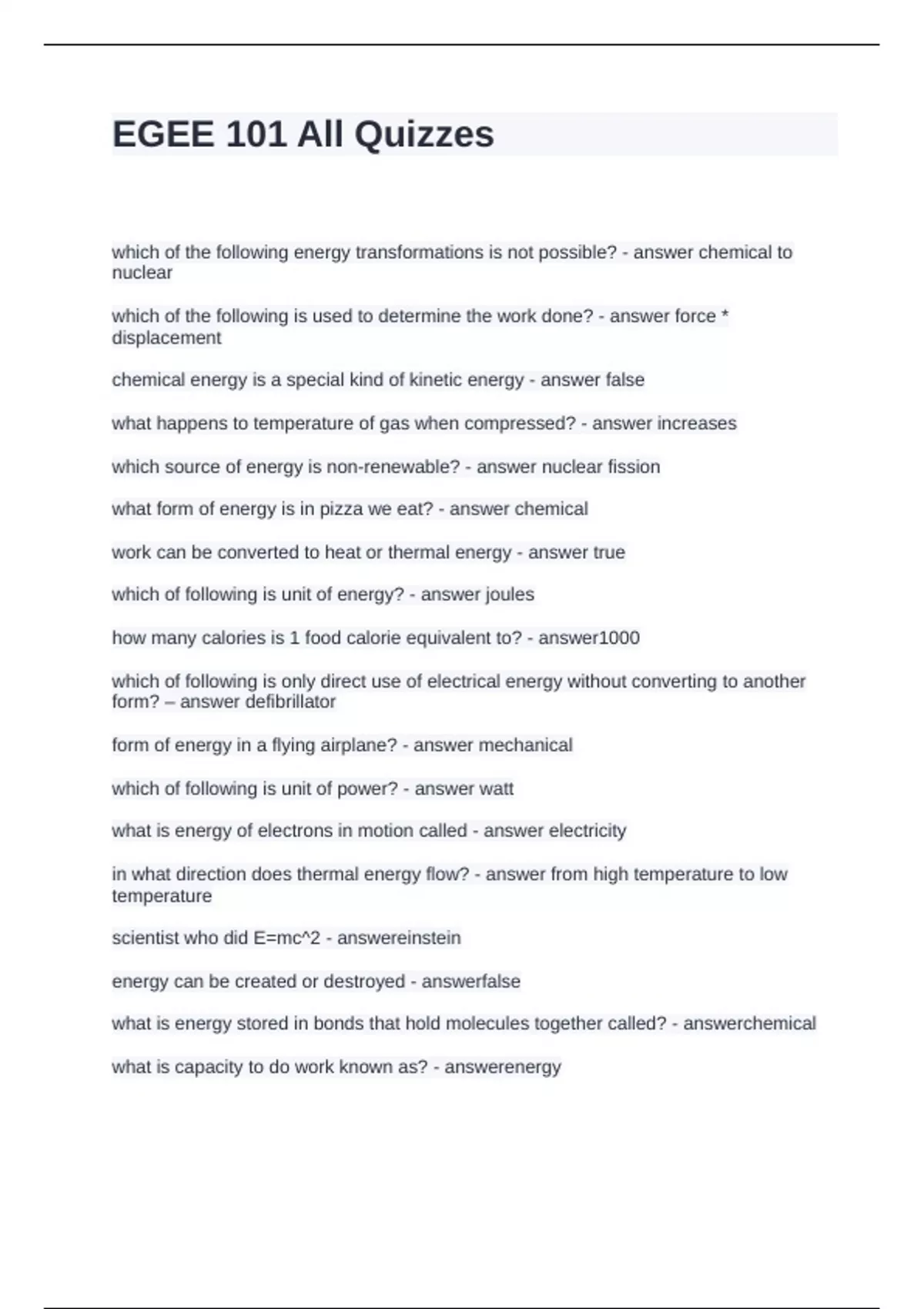 EGEE 101 All Quizzes

which of the following energy transformations is not possible? - answer chemical to nuclear

which of the following is used to determine the work done? - answer force * displacement

chemical energy is a special kind of kinetic energy - answer false

what happens to temperature of gas when compressed? - answer increases

which source of energy is non-renewable? - answer nuclear fission

what form of energy is in pizza we eat? - answer chemical

work can be converted to heat or thermal energy - answer true

which of following is unit of energy? - answer joules

how many calories is 1 food calorie equivalent to? - answer1000

which of following is only direct use of electrical energy without converting to another form? – answer defibrillator

form of energy in a flying airplane? - answer mechanical

which of following is unit of power? - answer watt

what is energy of electrons in motion called - answer electricity

in what direction does thermal energy flow? - answer from high temperature to low temperature

scientist who did E=mc^2 - answereinstein

energy can be created or destroyed - answerfalse

what is energy stored in bonds that hold molecules together called? - answerchemical

what is capacity to do work known as? - answerenergy